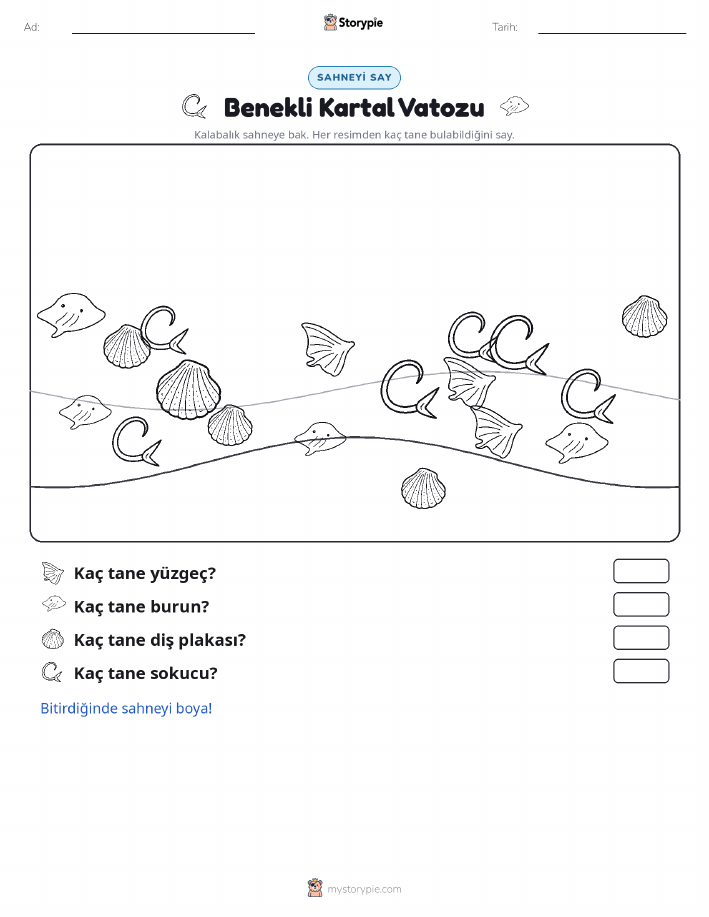 Ad:

Storypie

Tarih:

SAHNEYİ SAY

Benekli Kartal Vatozu

Kalabalık sahneye bak. Her resimden kaç tane bulabildiğini say.

Kaç tane yüzgeç?

Kaç tane burun?

Kaç tane diş plakası?

Kaç tane sokucu?

Bitirdiğinde sahneyi boya!

mystorypie.com